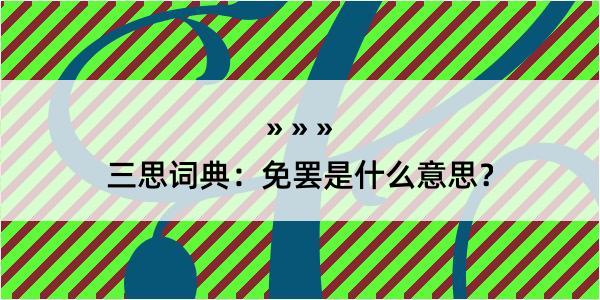 » » »

三思词典：免罢是什么意思？